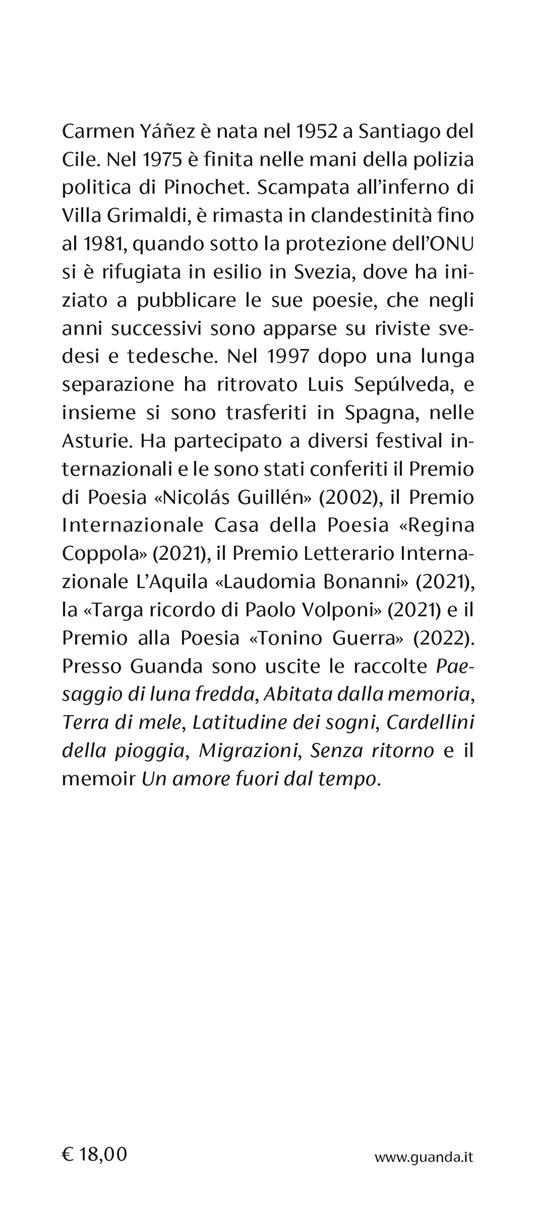 Carmen Yáñez è nata nel 1952 a Santiago del Cile. Nel 1975 è finita nelle mani della polizia politica di Pinochet. Scampata all'inferno di Villa Grimaldi, è rimasta in clandestinità fino al 1981, quando sotto la protezione dell'ONU si è rifugiata in esilio in Svezia, dove ha iniziato a pubblicare le sue poesie, che negli anni successivi sono apparse su riviste svedesi e tedesche. Nel 1997 dopo una lunga separazione ha ritrovato Luis Sepúlveda, e insieme si sono trasferiti in Spagna, nelle Asturie. Ha partecipato a diversi festival internazionali e le sono stati conferiti il Premio di Poesia «Nicolás Guillén» (2002), il Premio Internazionale Casa della Poesia «Regina Coppola» (2021), il Premio Letterario Internazionale L'Aquila «Laudomia Bonanni» (2021), la «Targa ricordo di Paolo Volponi» (2021) e il Premio alla Poesia «Tonino Guerra» (2022). Presso Guanda sono uscite le raccolte Paesaggio di luna fredda, Abitata dalla memoria, Terra di mele, Latitudine dei sogni, Cardellini della pioggia, Migrazioni, Senza ritorno e il memoir Un amore fuori dal tempo.

€ 18,00

www.guanda.it